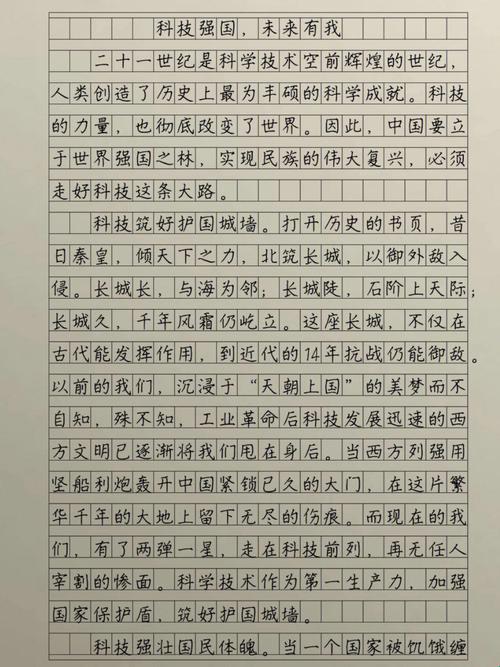 科技强国，未来有我

二十一世纪是科学技术空前辉煌的世纪，人类创造了历史上最为丰硕的科学成就。科技的力量，也彻底改变了世界。因此，中国要立于世界强国之林，实现民族的伟大复兴，必须走好科技这条大路。

科技筑好护国城墙。打开历史的书页，昔日秦皇，倾天下之力，北筑长城，以御外敌入侵。长城长，与海为邻；长城陡，石阶上天际；长城久，千年风霜仍屹立。这座长城，不仅在古代能发挥作用，到近代的14年抗战仍能御敌。以前的我们，沉浸于“天朝上国”的美梦而不自知，殊不知，工业革命后科技发展迅速的西方文明已逐渐将我们甩在身后。当西方列强用坚船利炮轰开中国紧锁已久的大门，在这片繁华千年的大地上留下无尽的伤痕。而现在的我们，有了两弹一星，走在科技前列，再无任人宰割的惨面。科学技术作为第一生产力，加强国家保护盾，筑好护国城墙。

科技强壮国民体魄。当一个国家被饥饿缠